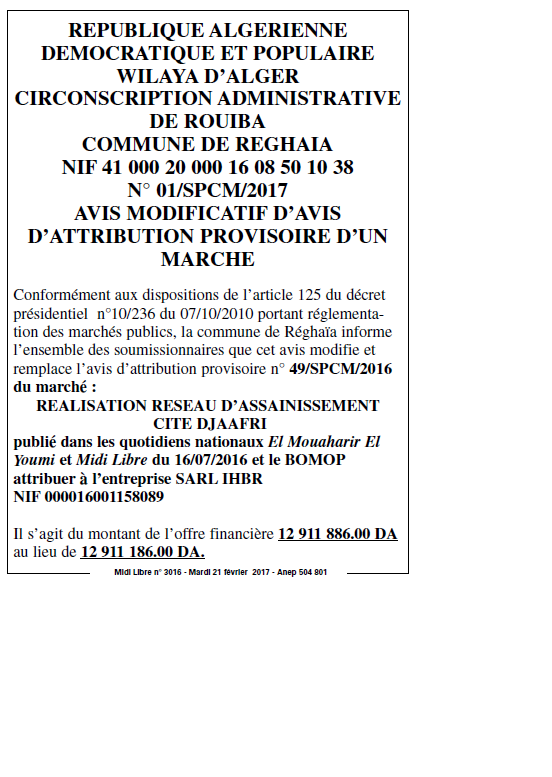 REPUBLIQUE ALGERIENNE DEMOCRATIQUE ET POPULAIRE
WILAYA D'ALGER
CIRCONSCRIPTION ADMINISTRATIVE DE ROUIBA
COMMUNE DE REGHAIA
NIF 41 000 20 000 16 08 50 10 38
N° 01/SPCM/2017
AVIS MODIFICATIF D'AVIS D'ATTRIBUTION PROVISOIRE D'UN MARCHE

Conformément aux dispositions de l'article 125 du décret présidentiel n°10/236 du 07/10/2010 portant réglementation des marchés publics, la commune de Réghaïa informe l'ensemble des soumissionnaires que cet avis modifie et remplace l'avis d'attribution provisoire n° 49/SPCM/2016 du marché :
REALISATION RESEAU D'ASSAINISSEMENT CITE DJAAFRI
publié dans les quotidiens nationaux El Mouaharir El Youmi et Midi Libre du 16/07/2016 et le BOMOP attribuer à l'entreprise SARL IHBR
NIF 000016001158089

Il s'agit du montant de l'offre financière 12 911 886.00 DA au lieu de 12 911 186.00 DA.

Midi Libre n° 3016 - Mardi 21 février 2017 - Anep 504 801